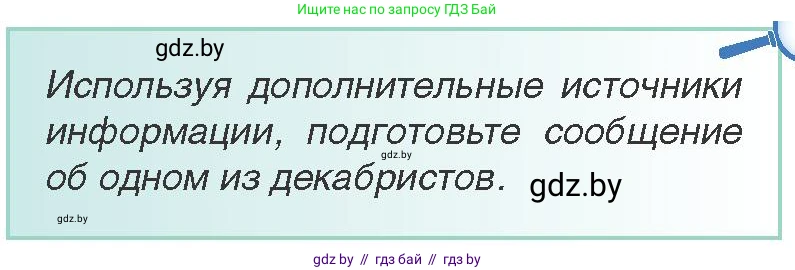 Ищите нас по запросу ГДЗ Бай

gdz.by

Используя дополнительные источники информации, подготовьте сообщение об одном из декабристов.

gdz.by

gdz.by

gdz.by

gdz by // гдз бай // гдз by